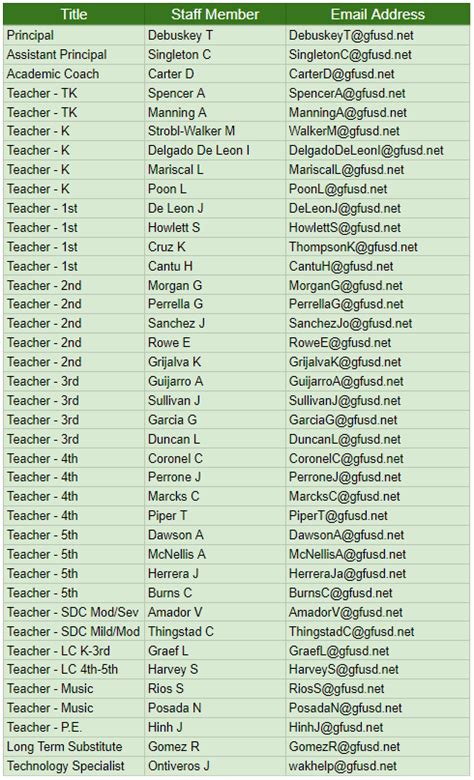 | Title | Staff Member | Email Address |
|---|---|---|
| Principal | Debuskey T | DebuskeyT@gfusd.net |
| Assistant Principal | Singleton C | SingletonC@gfusd.net |
| Academic Coach | Carter D | CarterD@gfusd.net |
| Teacher - TK | Spencer A | SpencerA@gfusd.net |
| Teacher - TK | Manning A | ManningA@gfusd.net |
| Teacher - K | Strobl-Walker M | WalkerM@gfusd.net |
| Teacher - K | Delgado De Leon I | DelgadoDeLeonI@gfusd.net |
| Teacher - K | Mariscal L | MariscalL@gfusd.net |
| Teacher - K | Poon L | PoonL@gfusd.net |
| Teacher - 1st | De Leon J | DeLeonJ@gfusd.net |
| Teacher - 1st | Howlett S | HowlettS@gfusd.net |
| Teacher - 1st | Cruz K | ThompsonK@gfusd.net |
| Teacher - 1st | Cantu H | CantuH@gfusd.net |
| Teacher - 2nd | Morgan G | MorganG@gfusd.net |
| Teacher - 2nd | Perrella G | PerrellaG@gfusd.net |
| Teacher - 2nd | Sanchez J | SanchezJo@gfusd.net |
| Teacher - 2nd | Rowe E | RoweE@gfusd.net |
| Teacher - 2nd | Grijalva K | GrijalvaK@gfusd.net |
| Teacher - 3rd | Guijarro A | GuijarroA@gfusd.net |
| Teacher - 3rd | Sullivan J | SullivanJ@gfusd.net |
| Teacher - 3rd | Garcia G | GarciaG@gfusd.net |
| Teacher - 3rd | Duncan L | DuncanL@gfusd.net |
| Teacher - 4th | Coronel C | CoronelC@gfusd.net |
| Teacher - 4th | Perrone J | PerroneJ@gfusd.net |
| Teacher - 4th | Marcks C | MarcksC@gfusd.net |
| Teacher - 4th | Piper T | PiperT@gfusd.net |
| Teacher - 5th | Dawson A | DawsonA@gfusd.net |
| Teacher - 5th | McNellis A | McNellisA@gfusd.net |
| Teacher - 5th | Herrera J | HerreraJa@gfusd.net |
| Teacher - 5th | Burns C | BurnsC@gfusd.net |
| Teacher - SDC Mod/Sev | Amador V | AmadorV@gfusd.net |
| Teacher - SDC Mild/Mod | Thingstad C | ThingstadC@gfusd.net |
| Teacher - LC K-3rd | Graef L | GraefL@gfusd.net |
| Teacher - LC 4th-5th | Harvey S | HarveyS@gfusd.net |
| Teacher - Music | Rios S | RiosS@gfusd.net |
| Teacher - Music | Posada N | PosadaN@gfusd.net |
| Teacher - P.E. | Hinh J | HinhJ@gfusd.net |
| Long Term Substitute | Gomez R | GomezR@gfusd.net |
| Technology Specialist | Ontiveros J | wakhelp@gfusd.net |